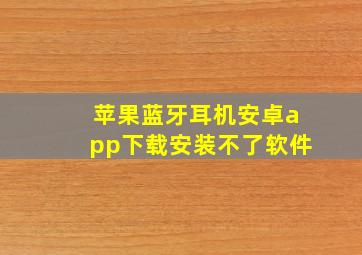 苹果蓝牙耳机安卓app下载安装不了软件